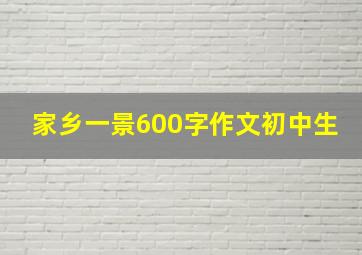 家乡一景600字作文初中生